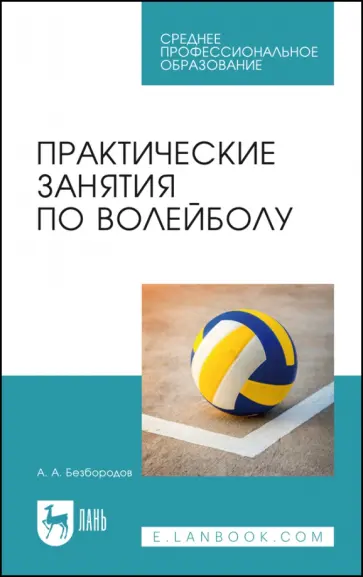 СРЕДНЕЕ ПРОФЕССИОНАЛЬНОЕ ОБРАЗОВАНИЕ

ПРАКТИЧЕСКИЕ ЗАНЯТИЯ ПО ВОЛЕЙБОЛУ

А. А. Безбородов

ЛАНЬ

E.LANBOOK.COM